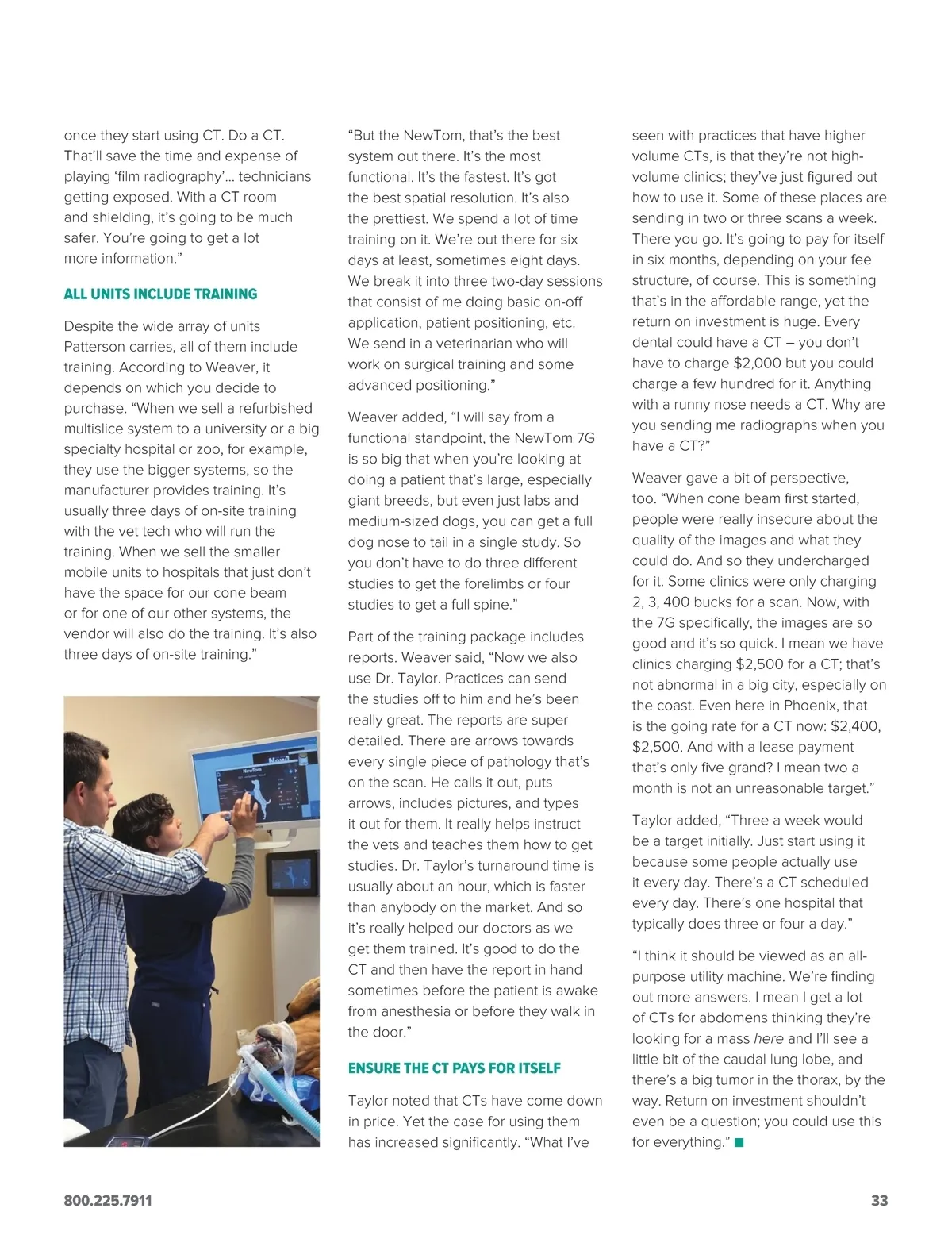 once they start using CT. Do a CT. That'll save the time and expense of playing 'film radiography'… technicians getting exposed. With a CT room and shielding, it's going to be much safer. You're going to get a lot more information."

ALL UNITS INCLUDE TRAINING

Despite the wide array of units Patterson carries, all of them include training. According to Weaver, it depends on which you decide to purchase. "When we sell a refurbished multislice system to a university or a big specialty hospital or zoo, for example, they use the bigger systems, so the manufacturer provides training. It's usually three days of on-site training with the vet tech who will run the training. When we sell the smaller mobile units to hospitals that just don't have the space for our cone beam or for one of our other systems, the vendor will also do the training. It's also three days of on-site training."

NewTom

"But the NewTom, that's the best system out there. It's the most functional. It's the fastest. It's got the best spatial resolution. It's also the prettiest. We spend a lot of time training on it. We're out there for six days at least, sometimes eight days. We break it into three two-day sessions that consist of me doing basic on-off application, patient positioning, etc. We send in a veterinarian who will work on surgical training and some advanced positioning."

Weaver added, "I will say from a functional standpoint, the NewTom 7G is so big that when you're looking at doing a patient that's large, especially giant breeds, but even just labs and medium-sized dogs, you can get a full dog nose to tail in a single study. So you don't have to do three different studies to get the forelimbs or four studies to get a full spine."

Part of the training package includes reports. Weaver said, "Now we also use Dr. Taylor. Practices can send the studies off to him and he's been really great. The reports are super detailed. There are arrows towards every single piece of pathology that's on the scan. He calls it out, puts arrows, includes pictures, and types it out for them. It really helps instruct the vets and teaches them how to get studies. Dr. Taylor's turnaround time is usually about an hour, which is faster than anybody on the market. And so it's really helped our doctors as we get them trained. It's good to do the CT and then have the report in hand sometimes before the patient is awake from anesthesia or before they walk in the door."

ENSURE THE CT PAYS FOR ITSELF

Taylor noted that CTs have come down in price. Yet the case for using them has increased significantly. "What I've seen with practices that have higher volume CTs, is that they're not high-volume clinics; they've just figured out how to use it. Some of these places are sending in two or three scans a week. There you go. It's going to pay for itself in six months, depending on your fee structure, of course. This is something that's in the affordable range, yet the return on investment is huge. Every dental could have a CT – you don't have to charge $2,000 but you could charge a few hundred for it. Anything with a runny nose needs a CT. Why are you sending me radiographs when you have a CT?"

Weaver gave a bit of perspective, too. "When cone beam first started, people were really insecure about the quality of the images and what they could do. And so they undercharged for it. Some clinics were only charging 2, 3, 400 bucks for a scan. Now, with the 7G specifically, the images are so good and it's so quick. I mean we have clinics charging $2,500 for a CT; that's not abnormal in a big city, especially on the coast. Even here in Phoenix, that is the going rate for a CT now: $2,400, $2,500. And with a lease payment that's only five grand? I mean two a month is not an unreasonable target."

Taylor added, "Three a week would be a target initially. Just start using it because some people actually use it every day. There's a CT scheduled every day. There's one hospital that typically does three or four a day."

"I think it should be viewed as an all-purpose utility machine. We're finding out more answers. I mean I get a lot of CTs for abdomens thinking they're looking for a mass here and I'll see a little bit of the caudal lung lobe, and there's a big tumor in the thorax, by the way. Return on investment shouldn't even be a question; you could use this for everything."

800.225.7911

33